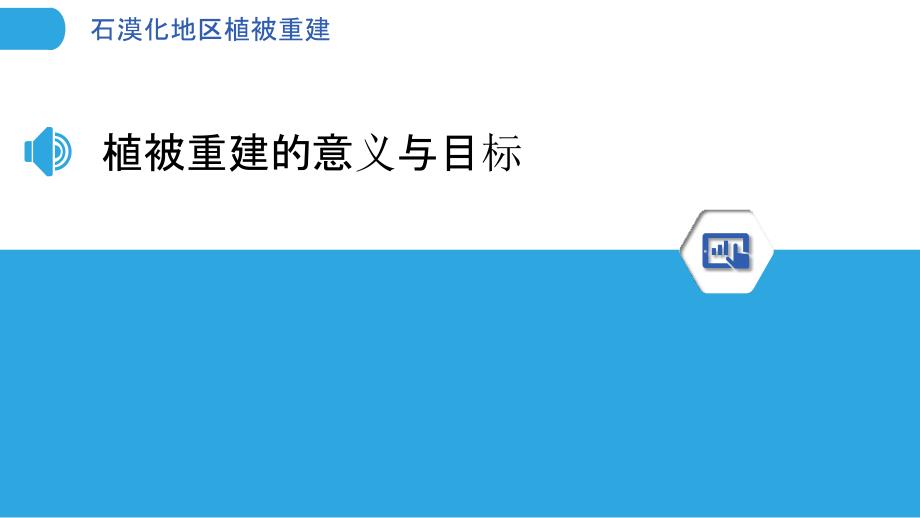 石漠化地区植被重建

植被重建的意义与目标